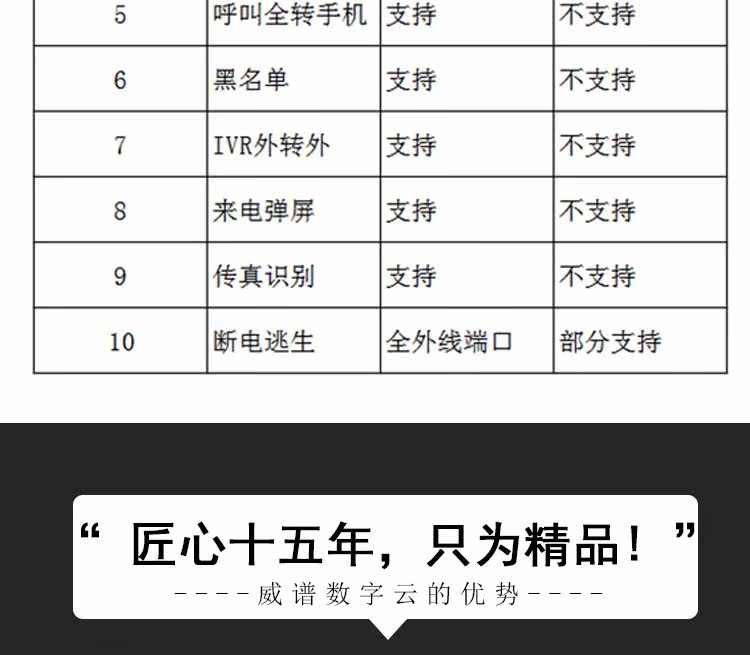 | 5 | 呼叫全转手机 | 支持 | 不支持 |
|---|---|---|---|
| 6 | 黑名单 | 支持 | 不支持 |
| 7 | IVR外转外 | 支持 | 不支持 |
| 8 | 来电弹屏 | 支持 | 不支持 |
| 9 | 传真识别 | 支持 | 不支持 |
| 10 | 断电逃生 | 全外线端口 | 部分支持 |

“匠心十五年，只为精品！”

----威谱数字云的优势----